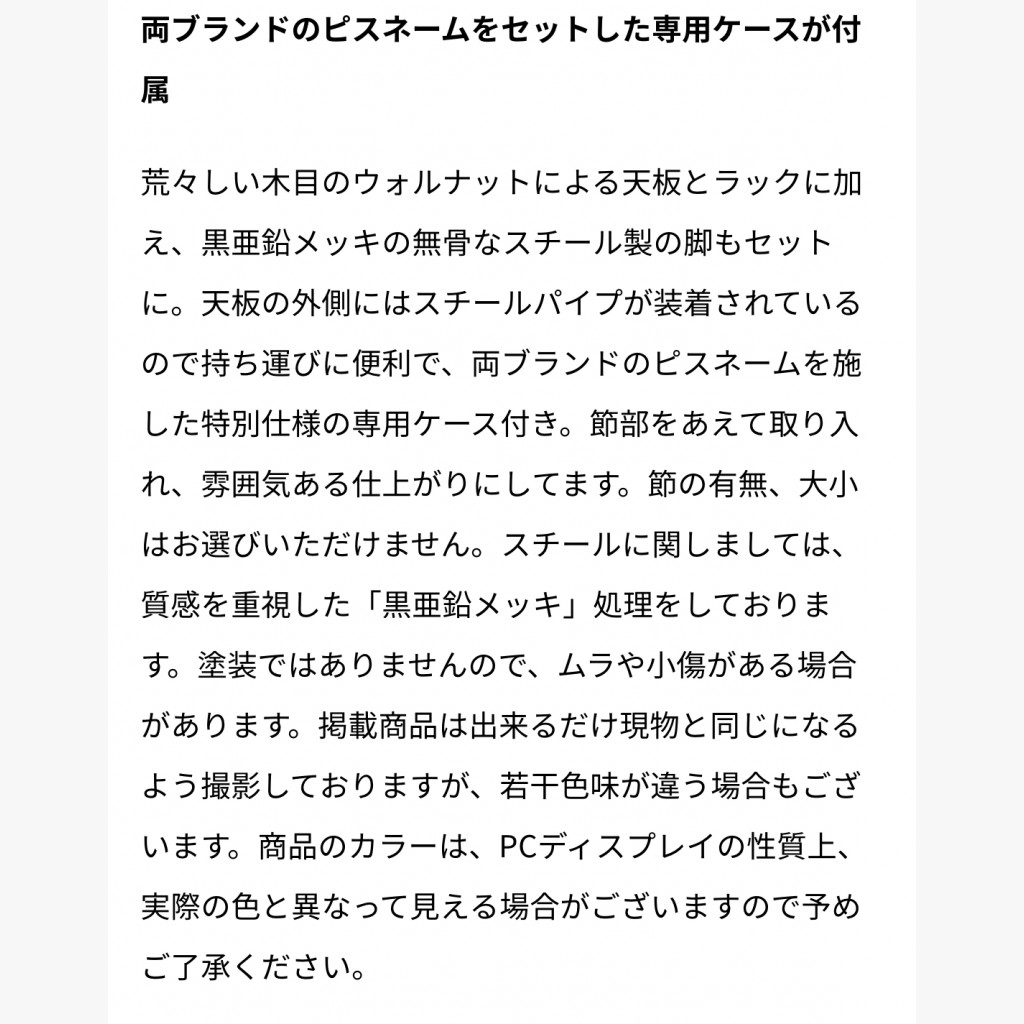 両ブランドのピスネームをセットした専用ケースが付属

荒々しい木目のウォルナットによる天板とラックに加え、黒亜鉛メッキの無骨なスチール製の脚もセットに。天板の外側にはスチールパイプが装着されているので持ち運びに便利で、両ブランドのピスネームを施した特別仕様の専用ケース付き。節部をあえて取り入れ、雰囲気ある仕上がりにしてます。節の有無、大小はお選びいただけません。スチールに関しましては、質感を重視した「黒亜鉛メッキ」処理をしております。塗装ではありませんので、ムラや小傷がある場合があります。掲載商品は出来るだけ現物と同じになるよう撮影しておりますが、若干色味が違う場合もございます。商品のカラーは、PCディスプレイの性質上、実際の色と異なって見える場合がございますので予めご了承ください。